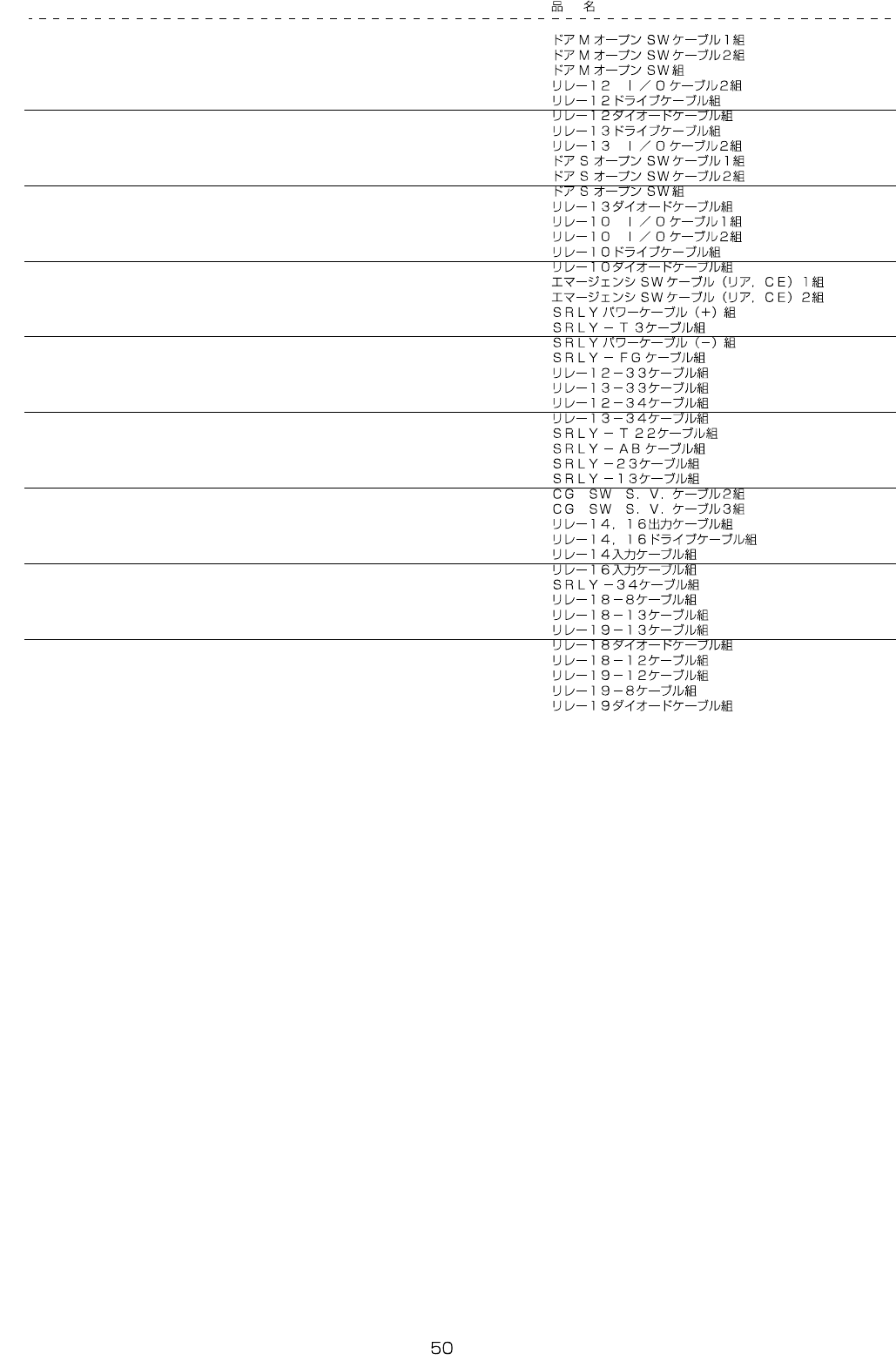 品 名

ドアＭオープンＳＷケーブル1組
ドアＭオープンＳＷケーブル2組
ドアＭオープンＳＷ組
リレー１２ Ｉ／Ｏケーブル2組
リレー１２ドライブケーブル組
リレー１２ダイオードケーブル組
リレー１３ドライブケーブル組
リレー１３ Ｉ／Ｏケーブル2組
ドアＳオープンＳＷケーブル1組
ドアＳオープンＳＷケーブル2組
ドアＳオープンＳＷ組
リレー１３ダイオードケーブル組
リレー１０ Ｉ／Ｏケーブル1組
リレー１０ Ｉ／Ｏケーブル2組
リレー１０ドライブケーブル組
リレー１０ダイオードケーブル組
エマージェンシＳＷケーブル（リア，ＣＥ）1組
エマージェンシＳＷケーブル（リア，ＣＥ）2組
ＳＲＬＹパワーケーブル（＋）組
ＳＲＬＹ－Ｔ３ケーブル組
ＳＲＬＹパワーケーブル（－）組
ＳＲＬＹ－ＦＧケーブル組
リレー１２－３３ケーブル組
リレー１３－３３ケーブル組
リレー１２－３４ケーブル組
リレー１３－３４ケーブル組
ＳＲＬＹ－Ｔ２２ケーブル組
ＳＲＬＹ－ＡＢケーブル組
ＳＲＬＹ－２３ケーブル組
ＳＲＬＹ－１３ケーブル組
ＣＧ ＳＷ Ｓ．Ｖ．ケーブル2組
ＣＧ ＳＷ Ｓ．Ｖ．ケーブル3組
リレー１４，１６出力ケーブル組
リレー１４，１６ドライブケーブル組
リレー１４入力ケーブル組
リレー１６入力ケーブル組
ＳＲＬＹ－３４ケーブル組
リレー１８－８ケーブル組
リレー１８－１３ケーブル組
リレー１９－１３ケーブル組
リレー１８ダイオードケーブル組
リレー１８－１２ケーブル組
リレー１９－１２ケーブル組
リレー１９－８ケーブル組
リレー１９ダイオードケーブル組

50